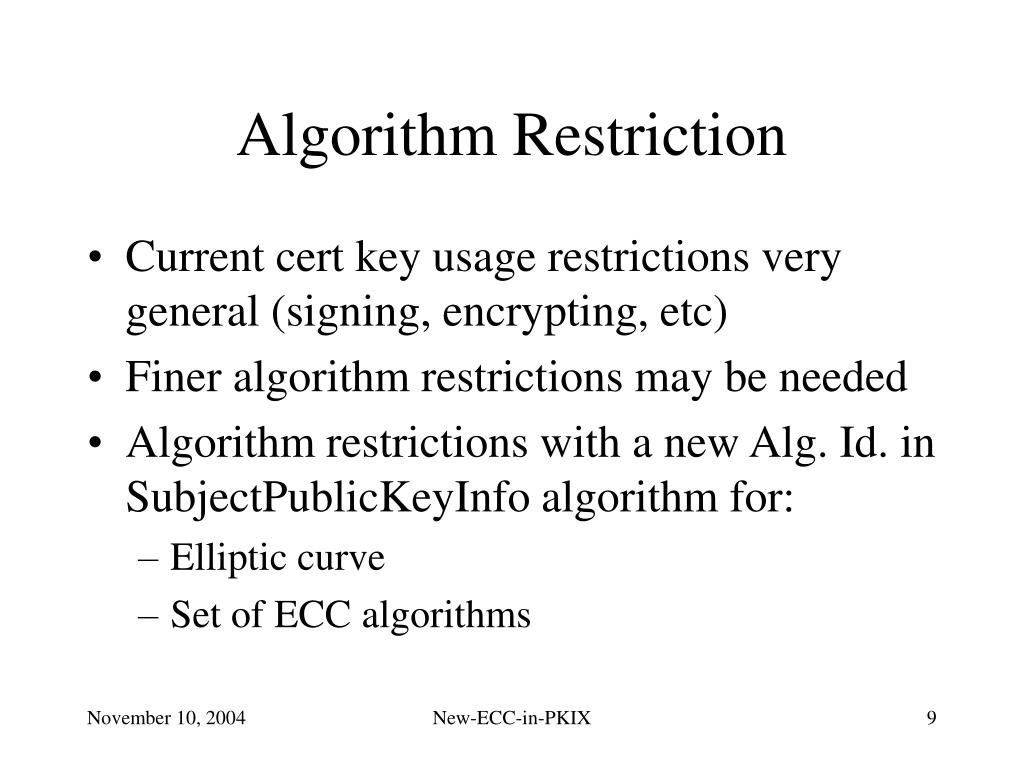 Algorithm Restriction

• Current cert key usage restrictions very general (signing, encrypting, etc)
• Finer algorithm restrictions may be needed
• Algorithm restrictions with a new Alg. Id. in SubjectPublicKeyInfo algorithm for:
– Elliptic curve
– Set of ECC algorithms

November 10, 2004
New-ECC-in-PKIX
9